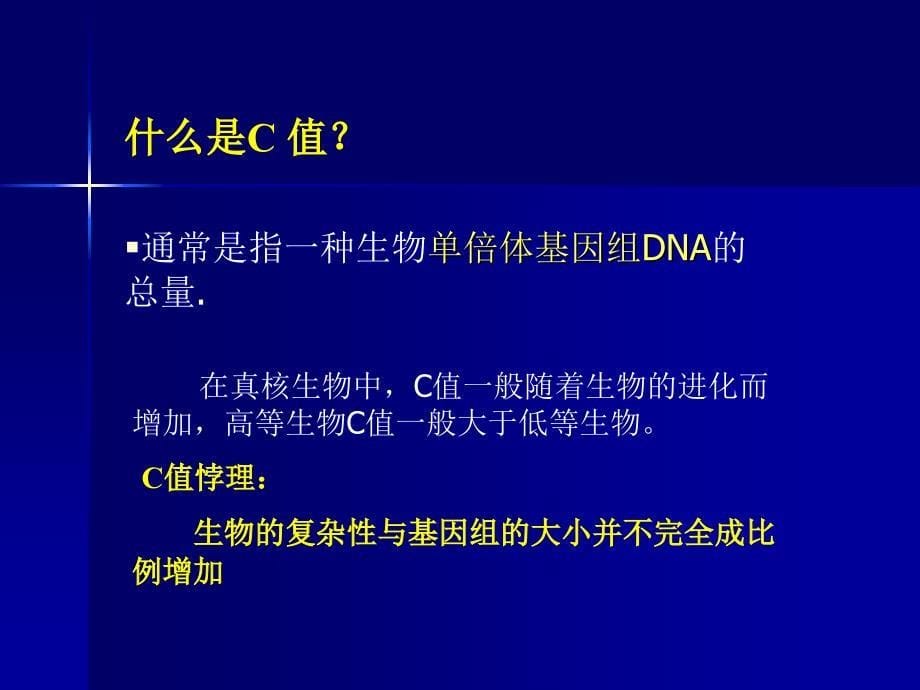 什么是C 值？

▪通常是指一种生物单倍体基因组DNA的总量.

在真核生物中，C值一般随着生物的进化而增加，高等生物C值一般大于低等生物。

C值悖理：

生物的复杂性与基因组的大小并不完全成比例增加